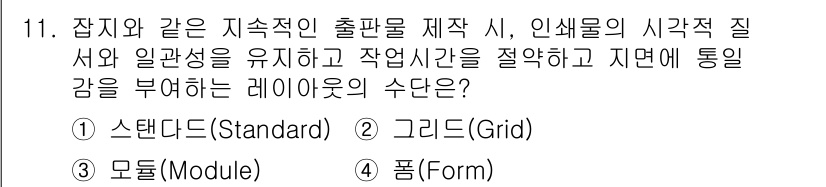 11. 잡지와 같은 지속적인 출판물 제작 시, 인쇄물의 시각적 질서와 일관성을 유지하고 작업시간을 절약하고 지면에 통일감을 부여하는 레이아웃의 수단은?

① 스탠다드(Standard) ② 그리드(Grid)

③ 모듈(Module) ④ 폼(Form)